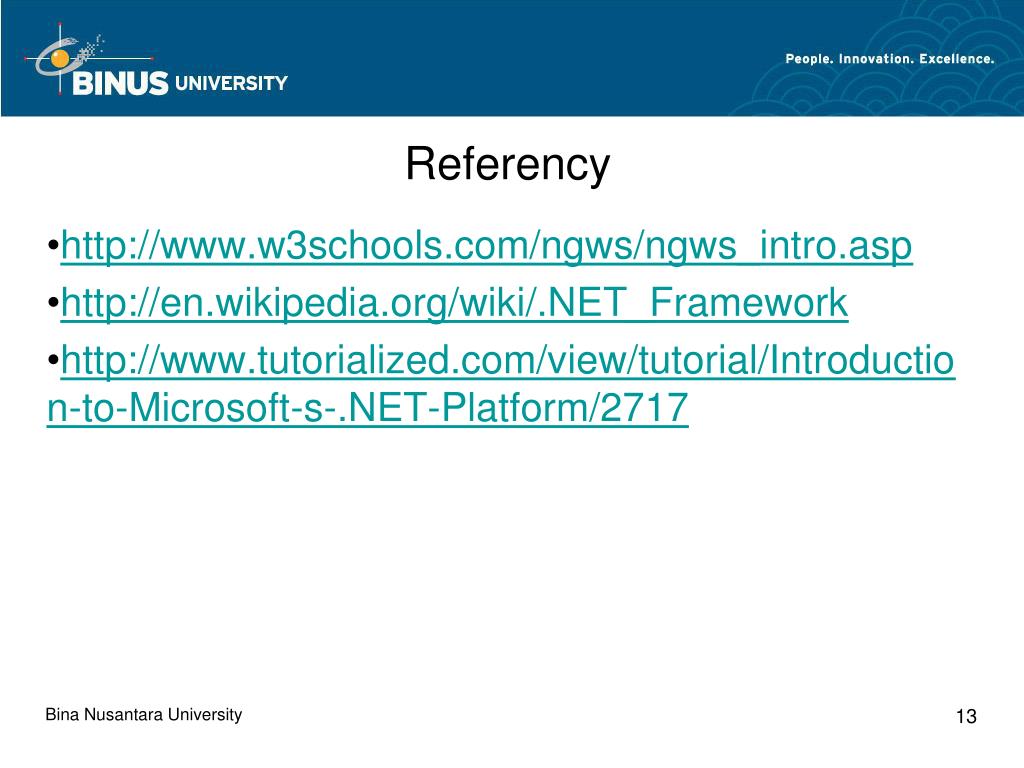 BINUS UNIVERSITY

People. Innovation. Excellence.

Referency

•http://www.w3schools.com/ngws/ngws_intro.asp

•http://en.wikipedia.org/wiki/.NET_Framework

•http://www.tutorialized.com/view/tutorial/Introduction-to-Microsoft-s-.NET-Platform/2717

Bina Nusantara University

13